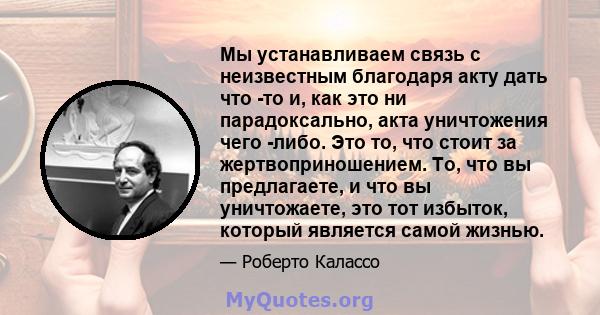 Мы устанавливаем связь с неизвестным благодаря акту дать что -то и, как это ни парадоксально, акта уничтожения чего -либо. Это то, что стоит за жертвоприношением. То, что вы предлагаете, и что вы уничтожаете, это тот избыток, который является самой жизнью.

— Роберто Калассо

MyQuotes.org